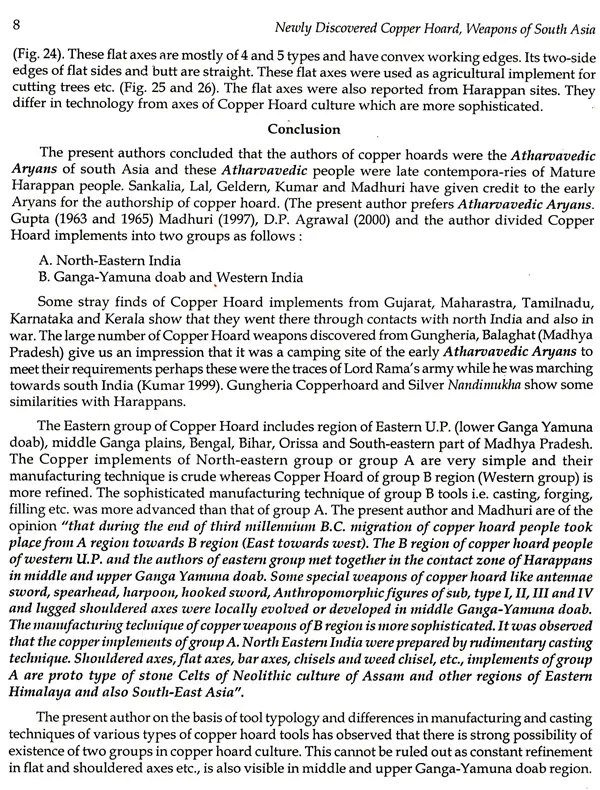 8 Newly Discovered Copper Hoard, Weapons of South Asia

(Fig. 24). These flat axes are mostly of 4 and 5 types and have convex working edges. Its two-side edges of flat sides and butt are straight. These flat axes were used as agricultural implement for cutting trees etc. (Fig. 25 and 26). The flat axes were also reported from Harappan sites. They differ in technology from axes of Copper Hoard culture which are more sophisticated.

Conclusion

The present authors concluded that the authors of copper hoards were the Atharvavedic Aryans of south Asia and these Atharvavedic people were late contempora-ries of Mature Harappan people. Sankalia, Lal, Geldern, Kumar and Madhuri have given credit to the early Aryans for the authorship of copper hoard. (The present author prefers Atharvavedic Aryans. Gupta (1963 and 1965) Madhuri (1997), D.P. Agrawal (2000) and the author divided Copper Hoard implements into two groups as follows :

A. North-Eastern India
B. Ganga-Yamuna doab and Western India

Some stray finds of Copper Hoard implements from Gujarat, Maharastra, Tamilnadu, Karnataka and Kerala show that they went there through contacts with north India and also in war. The large number of Copper Hoard weapons discovered from Gungheria, Balaghat (Madhya Pradesh) give us an impression that it was a camping site of the early Atharvavedic Aryans to meet their requirements perhaps these were the traces of Lord Rama's army while he was marching towards south India (Kumar 1999). Gungheria Copperhoard and Silver Nandimukha show some similarities with Harappans.

The Eastern group of Copper Hoard includes region of Eastern U.P. (lower Ganga Yamuna doab), middle Ganga plains, Bengal, Bihar, Orissa and South-eastern part of Madhya Pradesh. The Copper implements of North-eastern group or group A are very simple and their manufacturing technique is crude whereas Copper Hoard of group B region (Western group) is more refined. The sophisticated manufacturing technique of group B tools i.e. casting, forging, filling etc. was more advanced than that of group A. The present author and Madhuri are of the opinion "that during the end of third millennium B.C. migration of copper hoard people took place from A region towards B region (East towards west). The B region of copper hoard people of western U.P. and the authors of eastern group met together in the contact zone of Harappans in middle and upper Ganga Yamuna doab. Some special weapons of copper hoard like antennae sword, spearhead, harpoon, hooked sword, Anthropomorphic figures of sub, type I, II, III and IV and lugged shouldered axes were locally evolved or developed in middle Ganga-Yamuna doab. The manufacturing technique of copper weapons of B region is more sophisticated. It was observed that the copper implements of group A. North Eastern India were prepared by rudimentary casting technique. Shouldered axes, flat axes, bar axes, chisels and weed chisel, etc., implements of group A are proto type of stone Celts of Neolithic culture of Assam and other regions of Eastern Himalaya and also South-East Asia".

The present author on the basis of tool typology and differences in manufacturing and casting techniques of various types of copper hoard tools has observed that there is strong possibility of existence of two groups in copper hoard culture. This cannot be ruled out as constant refinement in flat and shouldered axes etc., is also visible in middle and upper Ganga-Yamuna doab region.